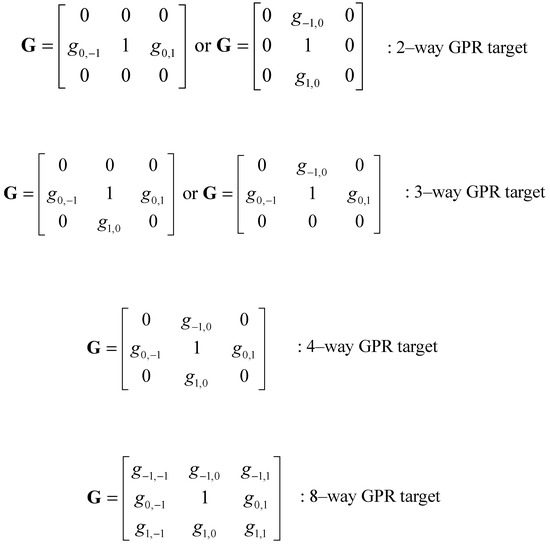 $\mathbf{G} = \begin{bmatrix} 0 & 0 & 0 \\ g_{0,-1} & 1 & g_{0,1} \\ 0 & 0 & 0 \end{bmatrix}$ or $\mathbf{G} = \begin{bmatrix} 0 & g_{-1,0} & 0 \\ 0 & 1 & 0 \\ 0 & g_{1,0} & 0 \end{bmatrix}$ : 2–way GPR target

$\mathbf{G} = \begin{bmatrix} 0 & 0 & 0 \\ g_{0,-1} & 1 & g_{0,1} \\ 0 & g_{1,0} & 0 \end{bmatrix}$ or $\mathbf{G} = \begin{bmatrix} 0 & g_{-1,0} & 0 \\ g_{0,-1} & 1 & g_{0,1} \\ 0 & 0 & 0 \end{bmatrix}$ : 3–way GPR target

$\mathbf{G} = \begin{bmatrix} 0 & g_{-1,0} & 0 \\ g_{0,-1} & 1 & g_{0,1} \\ 0 & g_{1,0} & 0 \end{bmatrix}$ : 4–way GPR target

$\mathbf{G} = \begin{bmatrix} g_{-1,-1} & g_{-1,0} & g_{-1,1} \\ g_{0,-1} & 1 & g_{0,1} \\ g_{1,-1} & g_{1,0} & g_{1,1} \end{bmatrix}$ : 8–way GPR target